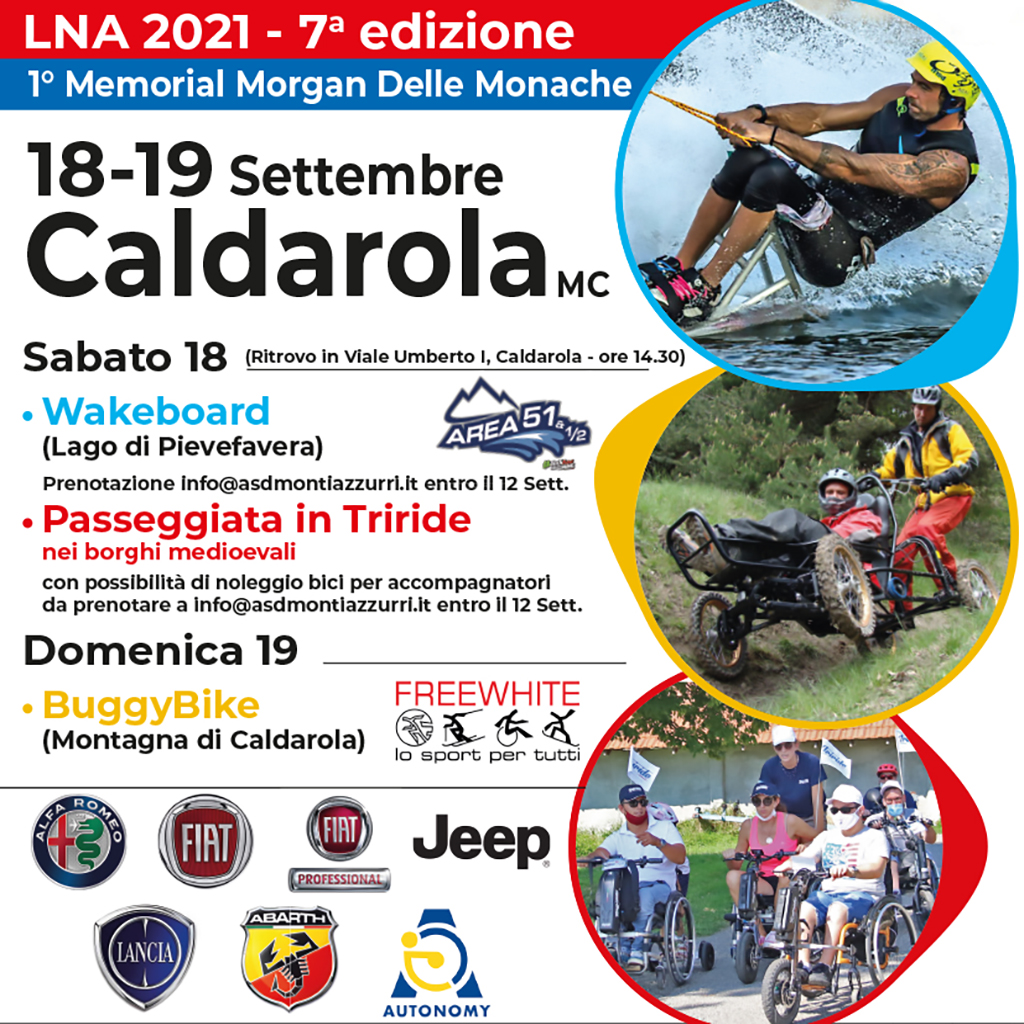 LNA 2021 - 7ª edizione
1° Memorial Morgan Delle Monache

18-19 Settembre
Caldarola MC

Sabato 18 (Ritrovo in Viale Umberto I, Caldarola - ore 14.30)

• Wakeboard
(Lago di Pievefavera)

AREA 51 & 1/2

Prenotazione info@asdmontiazzurri.it entro il 12 Sett.

• Passeggiata in Triride
nei borghi medioevali
con possibilità di noleggio bici per accompagnatori da prenotare a info@asdmontiazzurri.it entro il 12 Sett.

Domenica 19

• BuggyBike
(Montagna di Caldarola)

FREEWHITE
lo sport per tutti

ALFA ROMEO
FIAT
FIAT PROFESSIONAL
Jeep
LANCIA
ABARTH
AUTONOMY